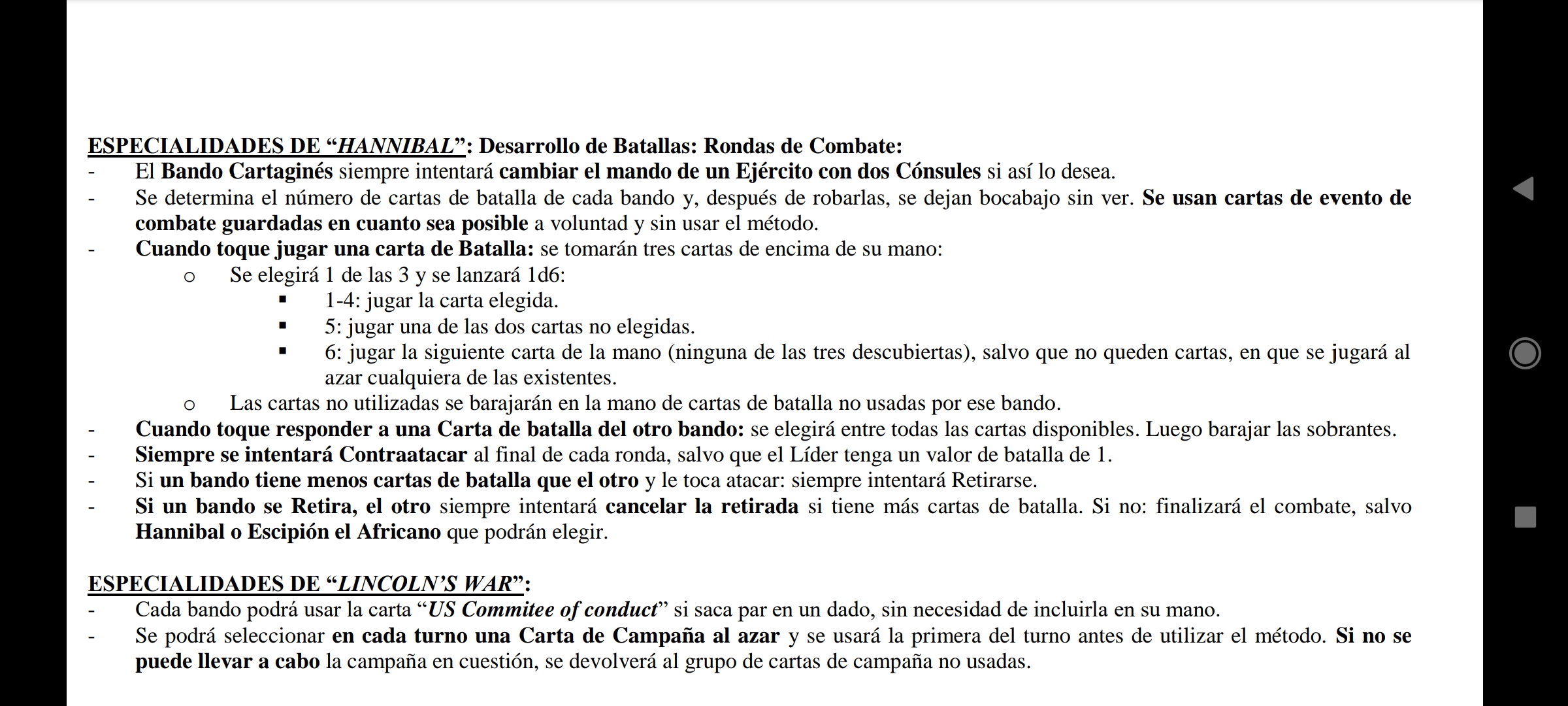 ESPECIALIDADES DE “HANNIBAL”: Desarrollo de Batallas: Rondas de Combate:
- El Bando Cartaginés siempre intentará cambiar el mando de un Ejército con dos Cónsules si así lo desea.
- Se determina el número de cartas de batalla de cada bando y, después de robarlas, se dejan bocabajo sin ver. Se usan cartas de evento de combate guardadas en cuanto sea posible a voluntad y sin usar el método.
- Cuando toque jugar una carta de Batalla: se tomarán tres cartas de encima de su mano:
  o Se elegirá 1 de las 3 y se lanzará 1d6:
    ▪ 1-4: jugar la carta elegida.
    ▪ 5: jugar una de las dos cartas no elegidas.
    ▪ 6: jugar la siguiente carta de la mano (ninguna de las tres descubiertas), salvo que no queden cartas, en que se jugará al azar cualquiera de las existentes.
  o Las cartas no utilizadas se barajarán en la mano de cartas de batalla no usadas por ese bando.
- Cuando toque responder a una Carta de batalla del otro bando: se elegirá entre todas las cartas disponibles. Luego barajar las sobrantes.
- Siempre se intentará Contraatacar al final de cada ronda, salvo que el Líder tenga un valor de batalla de 1.
- Si un bando tiene menos cartas de batalla que el otro y le toca atacar: siempre intentará Retirarse.
- Si un bando se Retira, el otro siempre intentará cancelar la retirada si tiene más cartas de batalla. Si no: finalizará el combate, salvo Hannibal o Escipión el Africano que podrán elegir.

ESPECIALIDADES DE “LINCOLN’S WAR”:
- Cada bando podrá usar la carta “US Commitee of conduct” si saca par en un dado, sin necesidad de incluirla en su mano.
- Se podrá seleccionar en cada turno una Carta de Campaña al azar y se usará la primera del turno antes de utilizar el método. Si no se puede llevar a cabo la campaña en cuestión, se devolverá al grupo de cartas de campaña no usadas.